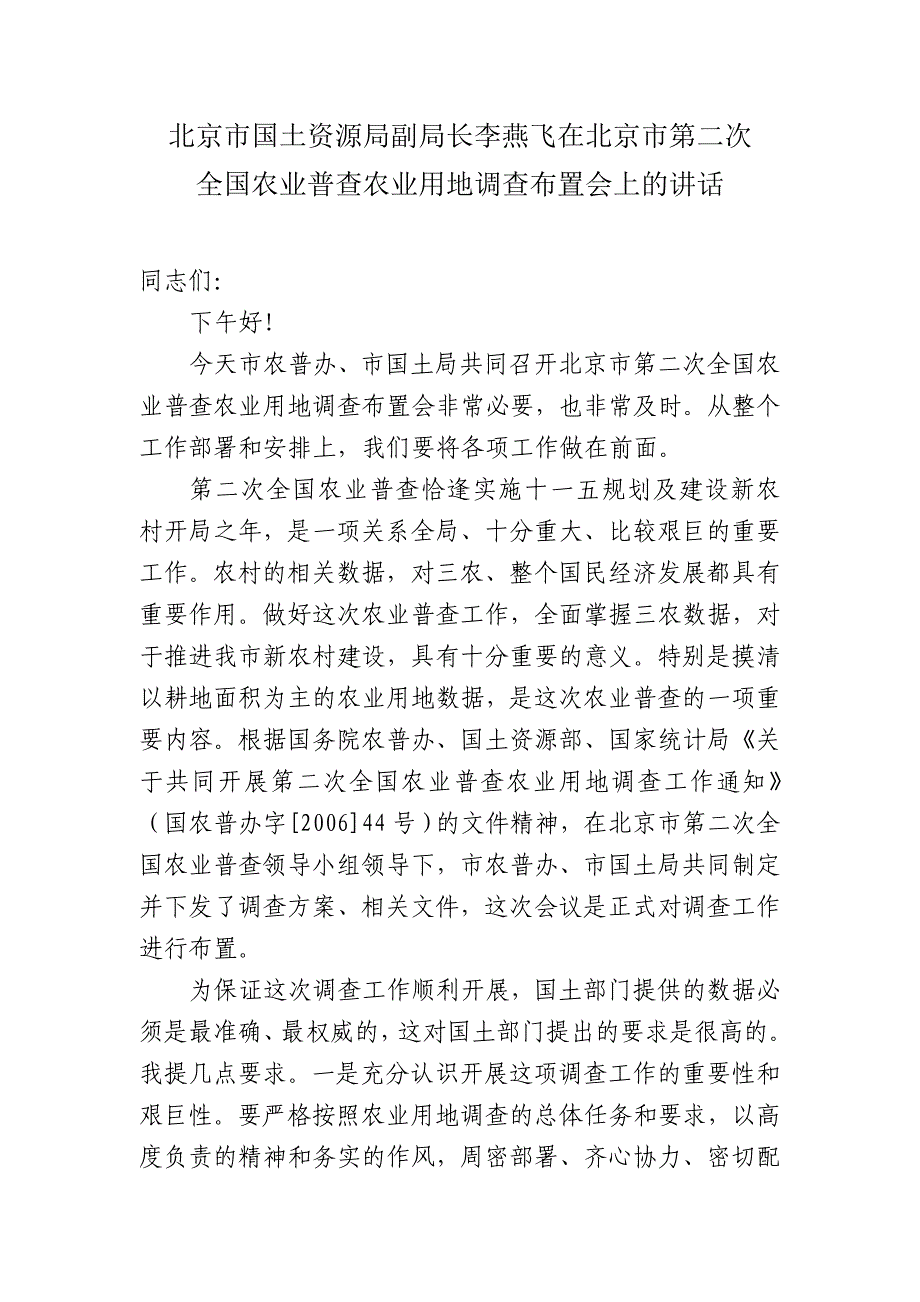 北京市国土资源局副局长李燕飞在北京市第二次全国农业普查农业用地调查布置会上的讲话

同志们:

下午好!

今天市农普办、市国土局共同召开北京市第二次全国农业普查农业用地调查布置会非常必要，也非常及时。从整个工作部署和安排上，我们要将各项工作做在前面。

第二次全国农业普查恰逢实施十一五规划及建设新农村开局之年，是一项关系全局、十分重大、比较艰巨的重要工作。农村的相关数据，对三农、整个国民经济发展都具有重要作用。做好这次农业普查工作，全面掌握三农数据，对于推进我市新农村建设，具有十分重要的意义。特别是摸清以耕地面积为主的农业用地数据，是这次农业普查的一项重要内容。根据国务院农普办、国土资源部、国家统计局《关于共同开展第二次全国农业普查农业用地调查工作通知》(国农普办字[2006]44号)的文件精神，在北京市第二次全国农业普查领导小组领导下，市农普办、市国土局共同制定并下发了调查方案、相关文件，这次会议是正式对调查工作进行布置。

为保证这次调查工作顺利开展，国土部门提供的数据必须是最准确、最权威的，这对国土部门提出的要求是很高的。我提几点要求。一是充分认识开展这项调查工作的重要性和艰巨性。要严格按照农业用地调查的总体任务和要求，以高度负责的精神和务实的作风，周密部署、齐心协力、密切配